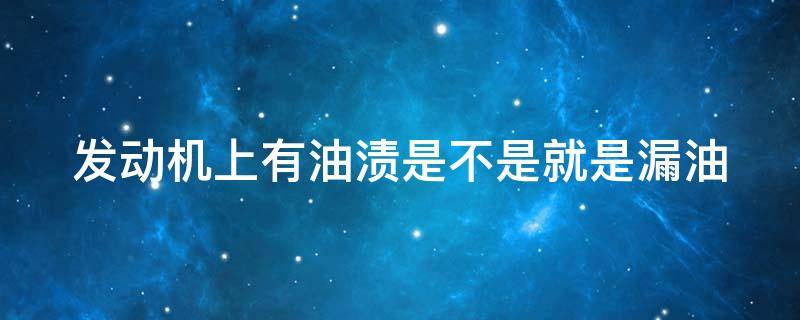 发动机上有油渍是不是就是漏油